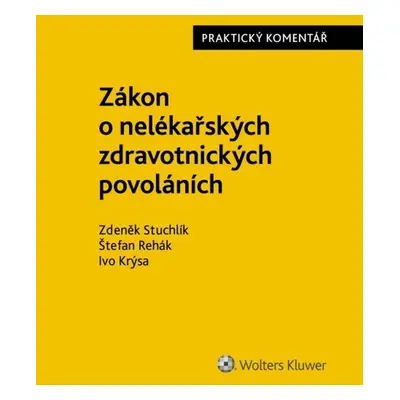 PRAKTICKÝ KOMENTÁŘ

Zákon o nelékařských zdravotnických povoláních

Zdeněk Stuchlík
Štefan Rehák
Ivo Krýsa

Wolters Kluwer